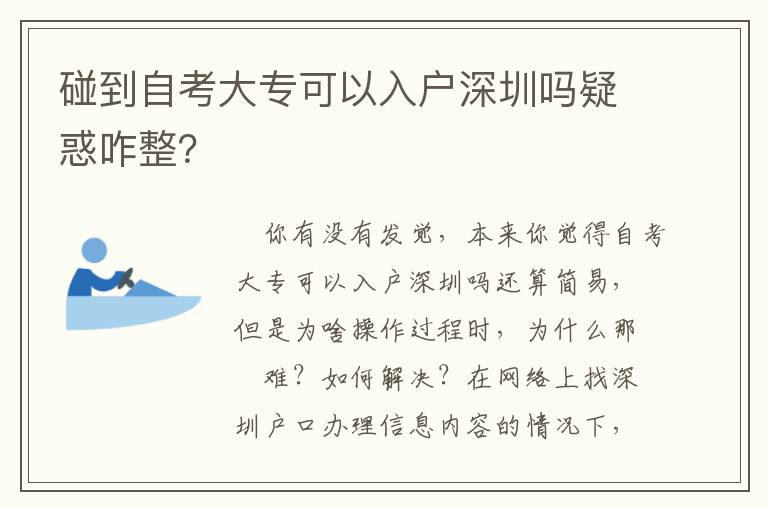 碰到自考大专可以入户深圳吗疑惑咋整?

你有没有发觉，本来你觉得自考大专可以入户深圳吗还算简易，但是为啥操作过程时，为什么那难？如何解决？在网络上找深圳户口办理信息内容的情况下，